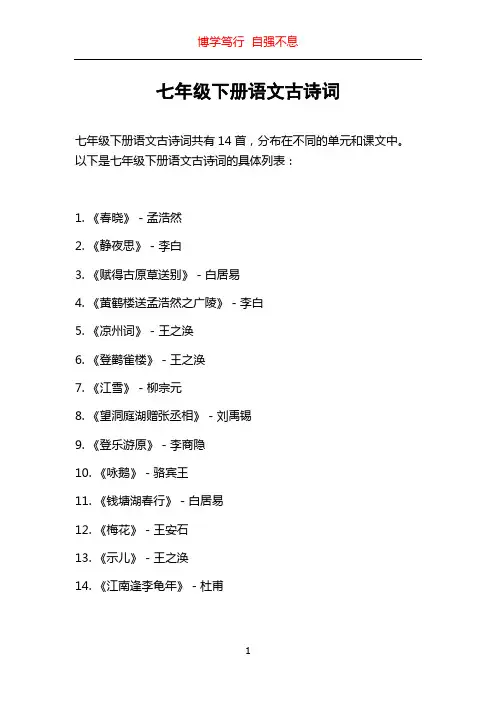 博学笃行 自强不息

七年级下册语文古诗词

七年级下册语文古诗词共有 14 首，分布在不同的单元和课文中。以下是七年级下册语文古诗词的具体列表：

1. 《春晓》 - 孟浩然

2. 《静夜思》 - 李白

3. 《赋得古原草送别》 - 白居易

4. 《黄鹤楼送孟浩然之广陵》 - 李白

5. 《凉州词》 - 王之涣

6. 《登鹳雀楼》 - 王之涣

7. 《江雪》 - 柳宗元

8. 《望洞庭湖赠张丞相》 - 刘禹锡

9. 《登乐游原》 - 李商隐

10. 《咏鹅》 - 骆宾王

11. 《钱塘湖春行》 - 白居易

12. 《梅花》 - 王安石

13. 《示儿》 - 王之涣

14. 《江南逢李龟年》 - 杜甫

1